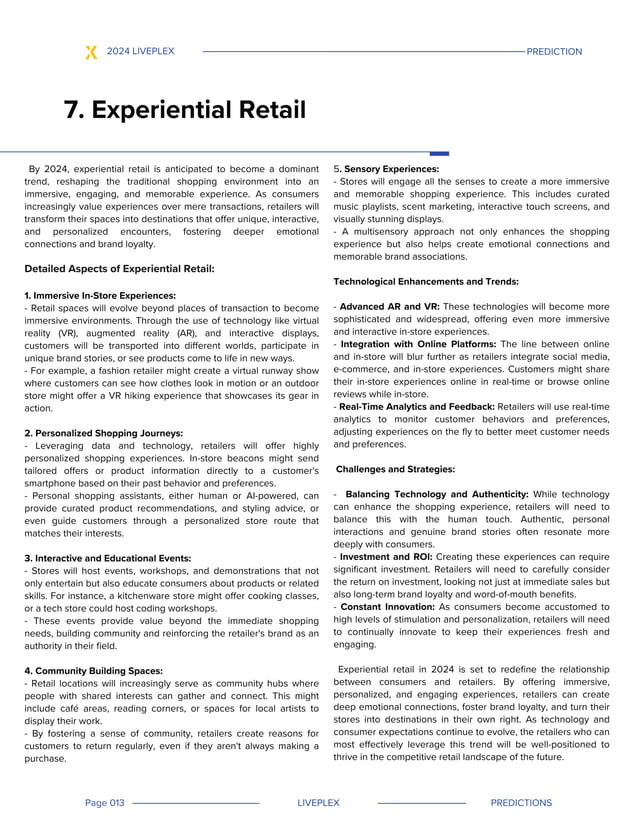 2024 LIVEPLEX

PREDICTION

7. Experiential Retail

By 2024, experiential retail is anticipated to become a dominant trend, reshaping the traditional shopping environment into an immersive, engaging, and memorable experience. As consumers increasingly value experiences over mere transactions, retailers will transform their spaces into destinations that offer unique, interactive, and personalized encounters, fostering deeper emotional connections and brand loyalty.

Detailed Aspects of Experiential Retail:

1. Immersive In-Store Experiences:
- Retail spaces will evolve beyond places of transaction to become immersive environments. Through the use of technology like virtual reality (VR), augmented reality (AR), and interactive displays, customers will be transported into different worlds, participate in unique brand stories, or see products come to life in new ways.
- For example, a fashion retailer might create a virtual runway show where customers can see how clothes look in motion or an outdoor store might offer a VR hiking experience that showcases its gear in action.

2. Personalized Shopping Journeys:
- Leveraging data and technology, retailers will offer highly personalized shopping experiences. In-store beacons might send tailored offers or product information directly to a customer's smartphone based on their past behavior and preferences.
- Personal shopping assistants, either human or AI-powered, can provide curated product recommendations, and styling advice, or even guide customers through a personalized store route that matches their interests.

3. Interactive and Educational Events:
- Stores will host events, workshops, and demonstrations that not only entertain but also educate consumers about products or related skills. For instance, a kitchenware store might offer cooking classes, or a tech store could host coding workshops.
- These events provide value beyond the immediate shopping needs, building community and reinforcing the retailer's brand as an authority in their field.

4. Community Building Spaces:
- Retail locations will increasingly serve as community hubs where people with shared interests can gather and connect. This might include café areas, reading corners, or spaces for local artists to display their work.
- By fostering a sense of community, retailers create reasons for customers to return regularly, even if they aren't always making a purchase.

5. Sensory Experiences:
- Stores will engage all the senses to create a more immersive and memorable shopping experience. This includes curated music playlists, scent marketing, interactive touch screens, and visually stunning displays.
- A multisensory approach not only enhances the shopping experience but also helps create emotional connections and memorable brand associations.

Technological Enhancements and Trends:

- Advanced AR and VR: These technologies will become more sophisticated and widespread, offering even more immersive and interactive in-store experiences.
- Integration with Online Platforms: The line between online and in-store will blur further as retailers integrate social media, e-commerce, and in-store experiences. Customers might share their in-store experiences online in real-time or browse online reviews while in-store.
- Real-Time Analytics and Feedback: Retailers will use real-time analytics to monitor customer behaviors and preferences, adjusting experiences on the fly to better meet customer needs and preferences.

Challenges and Strategies:

- Balancing Technology and Authenticity: While technology can enhance the shopping experience, retailers will need to balance this with the human touch. Authentic, personal interactions and genuine brand stories often resonate more deeply with consumers.
- Investment and ROI: Creating these experiences can require significant investment. Retailers will need to carefully consider the return on investment, looking not just at immediate sales but also long-term brand loyalty and word-of-mouth benefits.
- Constant Innovation: As consumers become accustomed to high levels of stimulation and personalization, retailers will need to continually innovate to keep their experiences fresh and engaging.

Experiential retail in 2024 is set to redefine the relationship between consumers and retailers. By offering immersive, personalized, and engaging experiences, retailers can create deep emotional connections, foster brand loyalty, and turn their stores into destinations in their own right. As technology and consumer expectations continue to evolve, the retailers who can most effectively leverage this trend will be well-positioned to thrive in the competitive retail landscape of the future.

Page 013

LIVEPLEX

PREDICTIONS